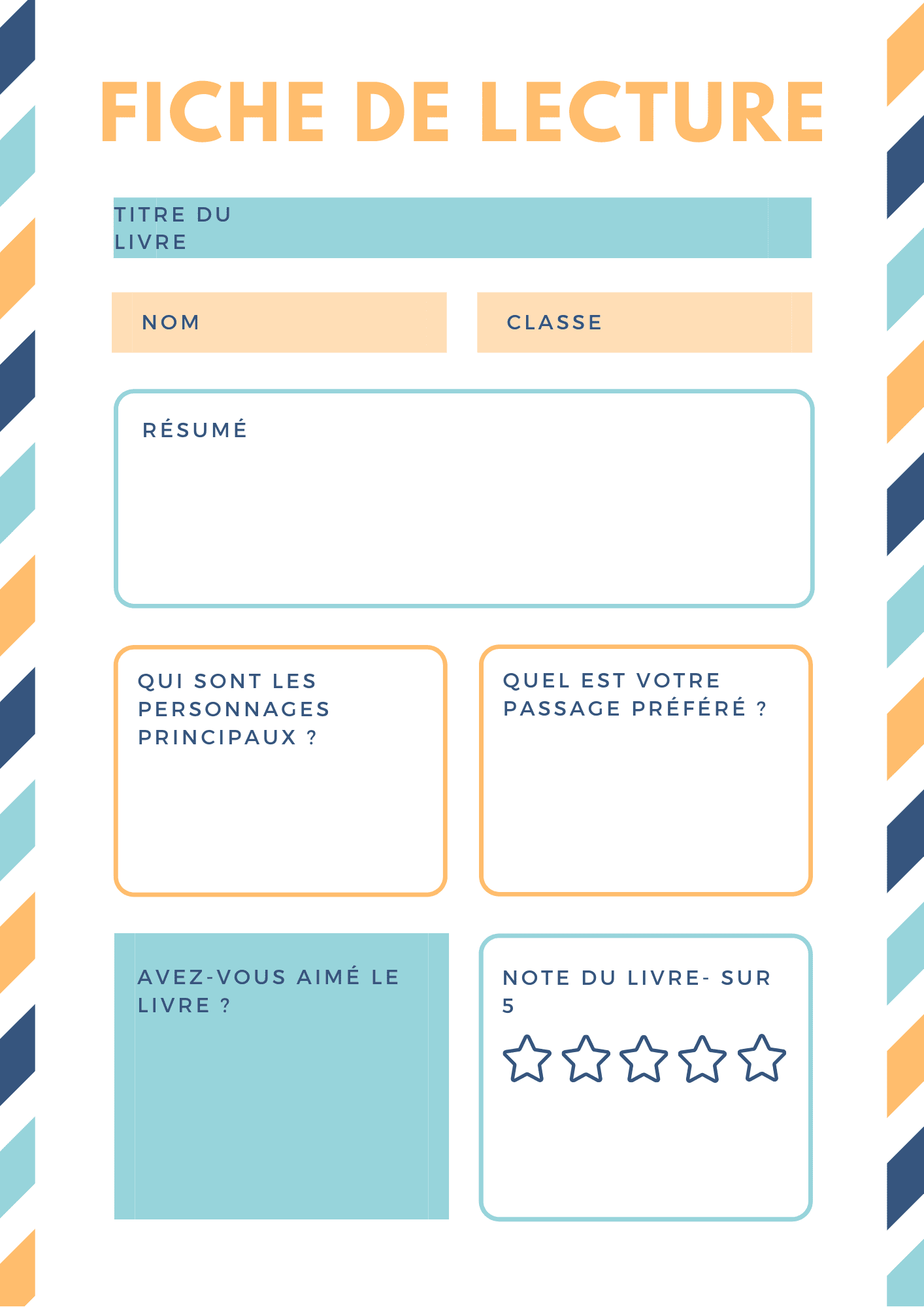 FICHE DE LECTURE

TITRE DU LIVRE

NOM

CLASSE

RÉSUMÉ

QUI SONT LES PERSONNAGES PRINCIPAUX ?

QUEL EST VOTRE PASSAGE PRÉFÉRÉ ?

AVEZ-VOUS AIMÉ LE LIVRE ?

NOTE DU LIVRE- SUR 5